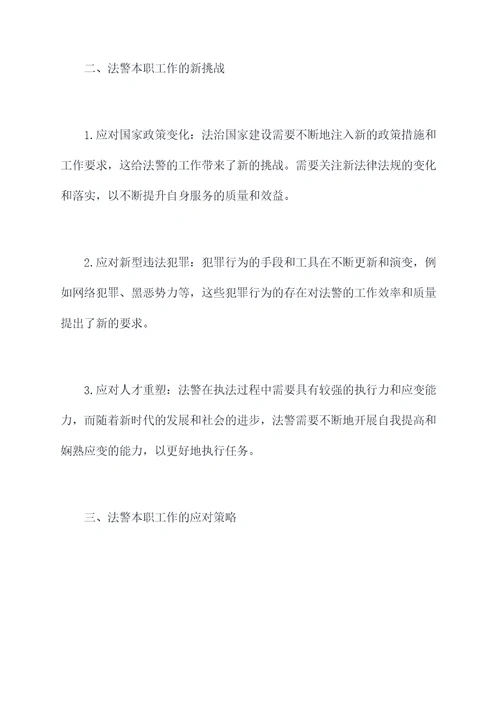 二、法警本职工作的新挑战

1.应对国家政策变化：法治国家建设需要不断地注入新的政策措施和工作要求，这给法警的工作带来了新的挑战。需要关注新法律法规的变化和落实，以不断提升自身服务的质量和效益。

2.应对新型违法犯罪：犯罪行为的手段和工具在不断更新和演变，例如网络犯罪、黑恶势力等，这些犯罪行为的存在对法警的工作效率和质量提出了新的要求。

3.应对人才重塑：法警在执法过程中需要具有较强的执行力和应变能力，而随着新时代的发展和社会的进步，法警需要不断地开展自我提高和娴熟应变的能力，以更好地执行任务。

三、法警本职工作的应对策略